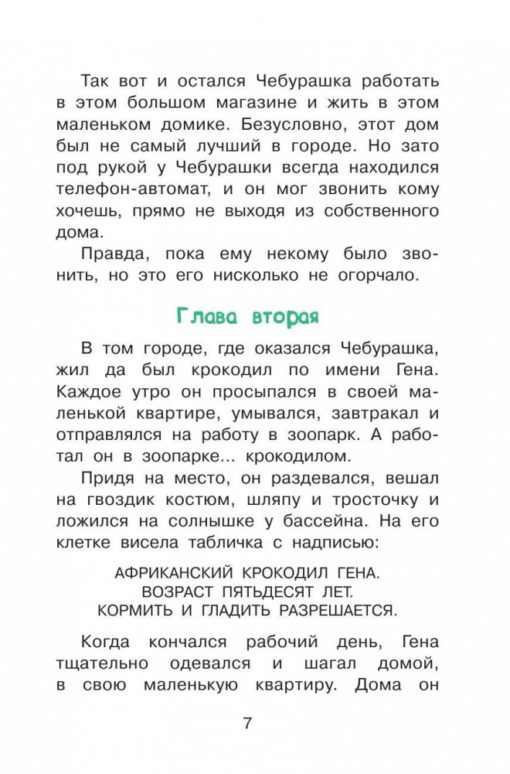 Так вот и остался Чебурашка работать в этом большом магазине и жить в этом маленьком домике. Безусловно, этот дом был не самый лучший в городе. Но зато под рукой у Чебурашки всегда находился телефон-автомат, и он мог звонить кому хочешь, прямо не выходя из собственного дома.

Правда, пока ему некому было звонить, но это его нисколько не огорчало.

Глава вторая

В том городе, где оказался Чебурашка, жил да был крокодил по имени Гена. Каждое утро он просыпался в своей маленькой квартире, умывался, завтракал и отправлялся на работу в зоопарк. А работал он в зоопарке... крокодилом.

Придя на место, он раздевался, вешал на гвоздик костюм, шляпу и тросточку и ложился на солнышке у бассейна. На его клетке висела табличка с надписью:

АФРИКАНСКИЙ КРОКОДИЛ ГЕНА.
ВОЗРАСТ ПЯТЬДЕСЯТ ЛЕТ.
КОРМИТЬ И ГЛАДИТЬ РАЗРЕШАЕТСЯ.

Когда кончался рабочий день, Гена тщательно одевался и шагал домой, в свою маленькую квартиру. Дома он

7